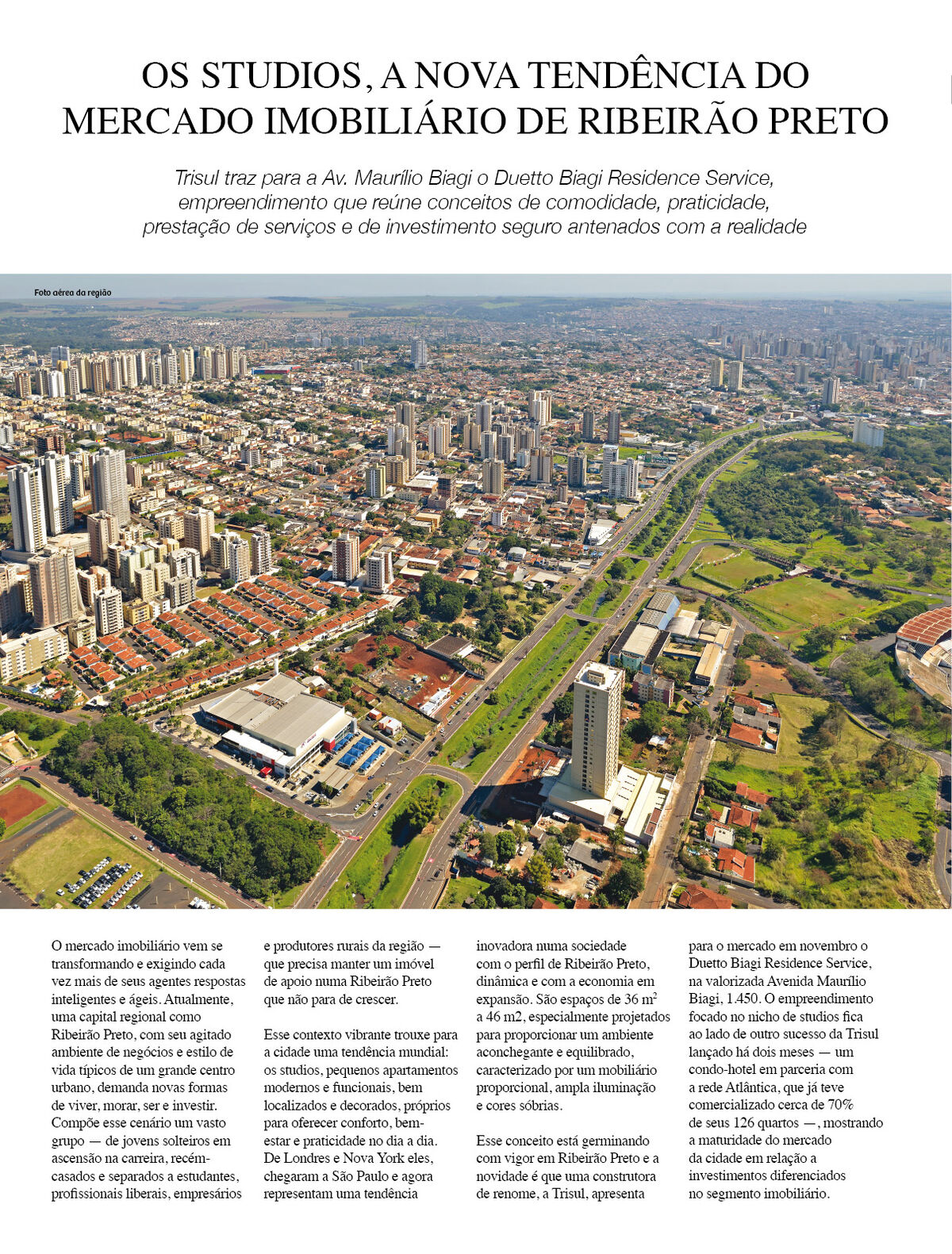 OS STUDIOS, A NOVA TENDÊNCIA DO MERCADO IMOBILIÁRIO DE RIBEIRÃO PRETO

Trisul traz para a Av. Maurílio Biagi o Duetto Biagi Residence Service, empreendimento que reúne conceitos de comodidade, praticidade, prestação de serviços e de investimento seguro antenados com a realidade

Foto aérea da região

O mercado imobiliário vem se transformando e exigindo cada vez mais de seus agentes respostas inteligentes e ágeis. Atualmente, uma capital regional como Ribeirão Preto, com seu agitado ambiente de negócios e estilo de vida típicos de um grande centro urbano, demanda novas formas de viver, morar, ser e investir. Compõe esse cenário um vasto grupo — de jovens solteiros em ascensão na carreira, recém-casados e separados a estudantes, profissionais liberais, empresários e produtores rurais da região — que precisa manter um imóvel de apoio numa Ribeirão Preto que não para de crescer.

Esse contexto vibrante trouxe para a cidade uma tendência mundial: os studios, pequenos apartamentos modernos e funcionais, bem localizados e decorados, próprios para oferecer conforto, bem-estar e praticidade no dia a dia. De Londres e Nova York eles, chegaram a São Paulo e agora representam uma tendência inovadora numa sociedade com o perfil de Ribeirão Preto, dinâmica e com a economia em expansão. São espaços de 36 $m^2$ a 46 m2, especialmente projetados para proporcionar um ambiente aconchegante e equilibrado, caracterizado por um mobiliário proporcional, ampla iluminação e cores sóbrias.

Esse conceito está germinando com vigor em Ribeirão Preto e a novidade é que uma construtora de renome, a Trisul, apresenta para o mercado em novembro o Duetto Biagi Residence Service, na valorizada Avenida Maurílio Biagi, 1.450. O empreendimento focado no nicho de studios fica ao lado de outro sucesso da Trisul lançado há dois meses — um condo-hotel em parceria com a rede Atlântica, que já teve comercializado cerca de 70% de seus 126 quartos —, mostrando a maturidade do mercado da cidade em relação a investimentos diferenciados no segmento imobiliário.